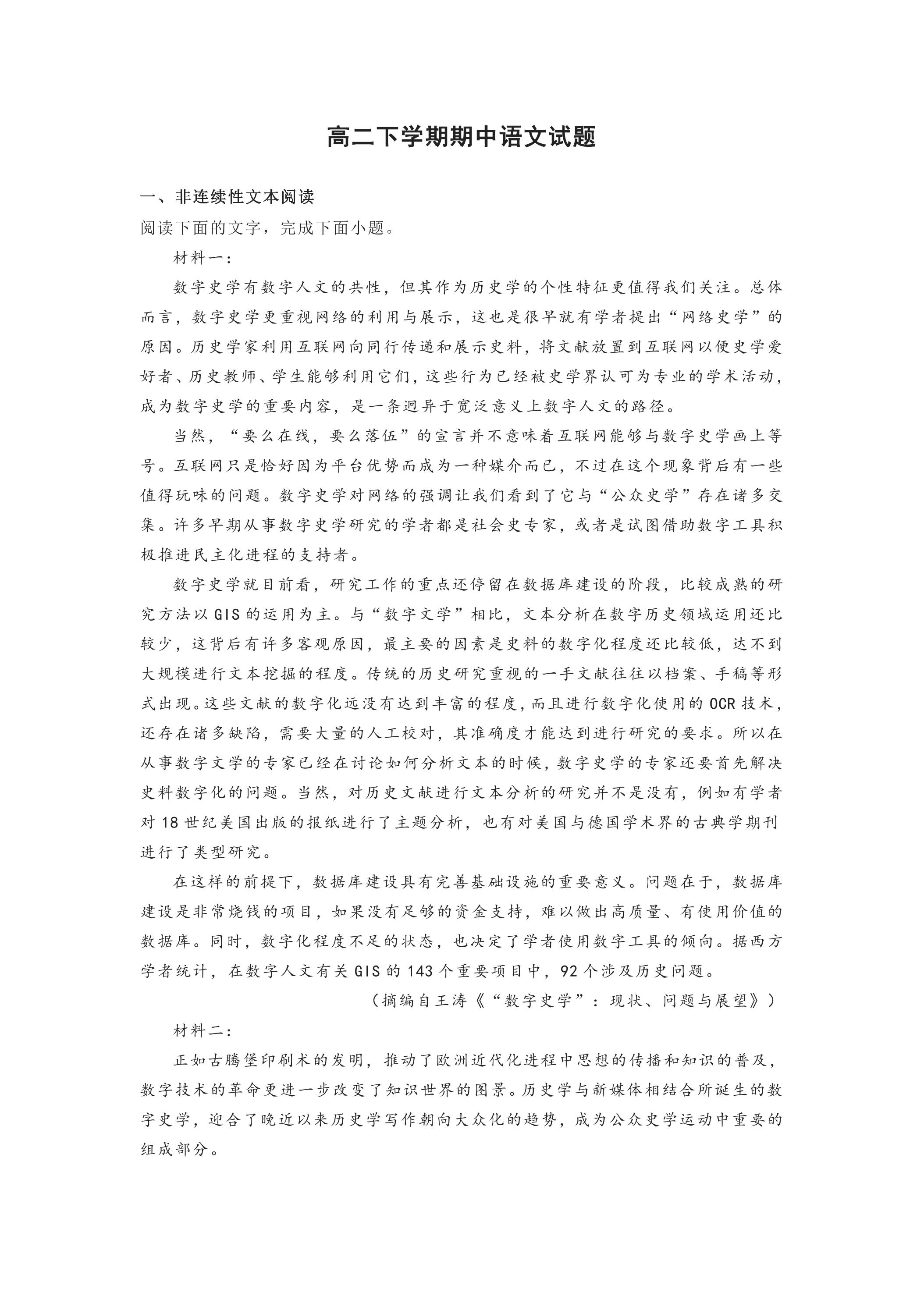 高二下学期期中语文试题

一、非连续性文本阅读

阅读下面的文字，完成下面小题。

材料一：

数字史学有数字人文的共性，但其作为历史学的个性特征更值得我们关注。总体而言，数字史学更重视网络的利用与展示，这也是很早就有学者提出“网络史学”的原因。历史学家利用互联网向同行传递和展示史料，将文献放置到互联网以便史学爱好者、历史教师、学生能够利用它们，这些行为已经被史学界认可为专业的学术活动，成为数字史学的重要内容，是一条迥异于宽泛意义上数字人文的路径。

当然，“要么在线，要么落伍”的宣言并不意味着互联网能够与数字史学画上等号。互联网只是恰好因为平台优势而成为一种媒介而已，不过在这个现象背后有一些值得玩味的问题。数字史学对网络的强调让我们看到了它与“公众史学”存在诸多交集。许多早期从事数字史学研究的学者都是社会史专家，或者是试图借助数字工具积极推进民主化进程的支持者。

数字史学就目前看，研究工作的重点还停留在数据库建设的阶段，比较成熟的研究方法以GIS的运用为主。与“数字文学”相比，文本分析在数字历史领域运用还比较少，这背后有许多客观原因，最主要的因素是史料的数字化程度还比较低，达不到大规模进行文本挖掘的程度。传统的历史研究重视的一手文献往往以档案、手稿等形式出现。这些文献的数字化远没有达到丰富的程度，而且进行数字化使用的OCR技术，还存在诸多缺陷，需要大量的人工校对，其准确度才能达到进行研究的要求。所以在从事数字文学的专家已经在讨论如何分析文本的时候，数字史学的专家还要首先解决史料数字化的问题。当然，对历史文献进行文本分析的研究并不是没有，例如有学者对18世纪美国出版的报纸进行了主题分析，也有对美国与德国学术界的古典学期刊进行了类型研究。

在这样的前提下，数据库建设具有完善基础设施的重要意义。问题在于，数据库建设是非常烧钱的项目，如果没有足够的资金支持，难以做出高质量、有使用价值的数据库。同时，数字化程度不足的状态，也决定了学者使用数字工具的倾向。据西方学者统计，在数字人文有关GIS的143个重要项目中，92个涉及历史问题。

（摘编自王涛《“数字史学”：现状、问题与展望》）

材料二：

正如古腾堡印刷术的发明，推动了欧洲近代化进程中思想的传播和知识的普及，数字技术的革命更进一步改变了知识世界的图景。历史学与新媒体相结合所诞生的数字史学，迎合了晚近以来历史学写作朝向大众化的趋势，成为公众史学运动中重要的组成部分。